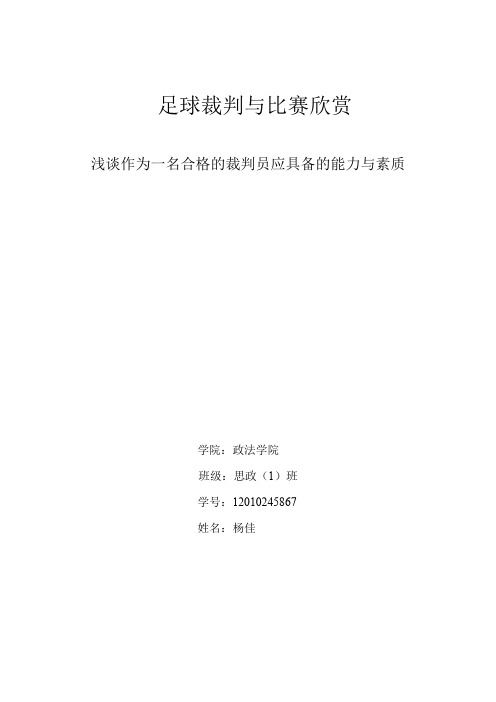 足球裁判与比赛欣赏

浅谈作为一名合格的裁判员应具备的能力与素质

学院：政法学院

班级：思政（1）班

学号：12010245867

姓名：杨佳